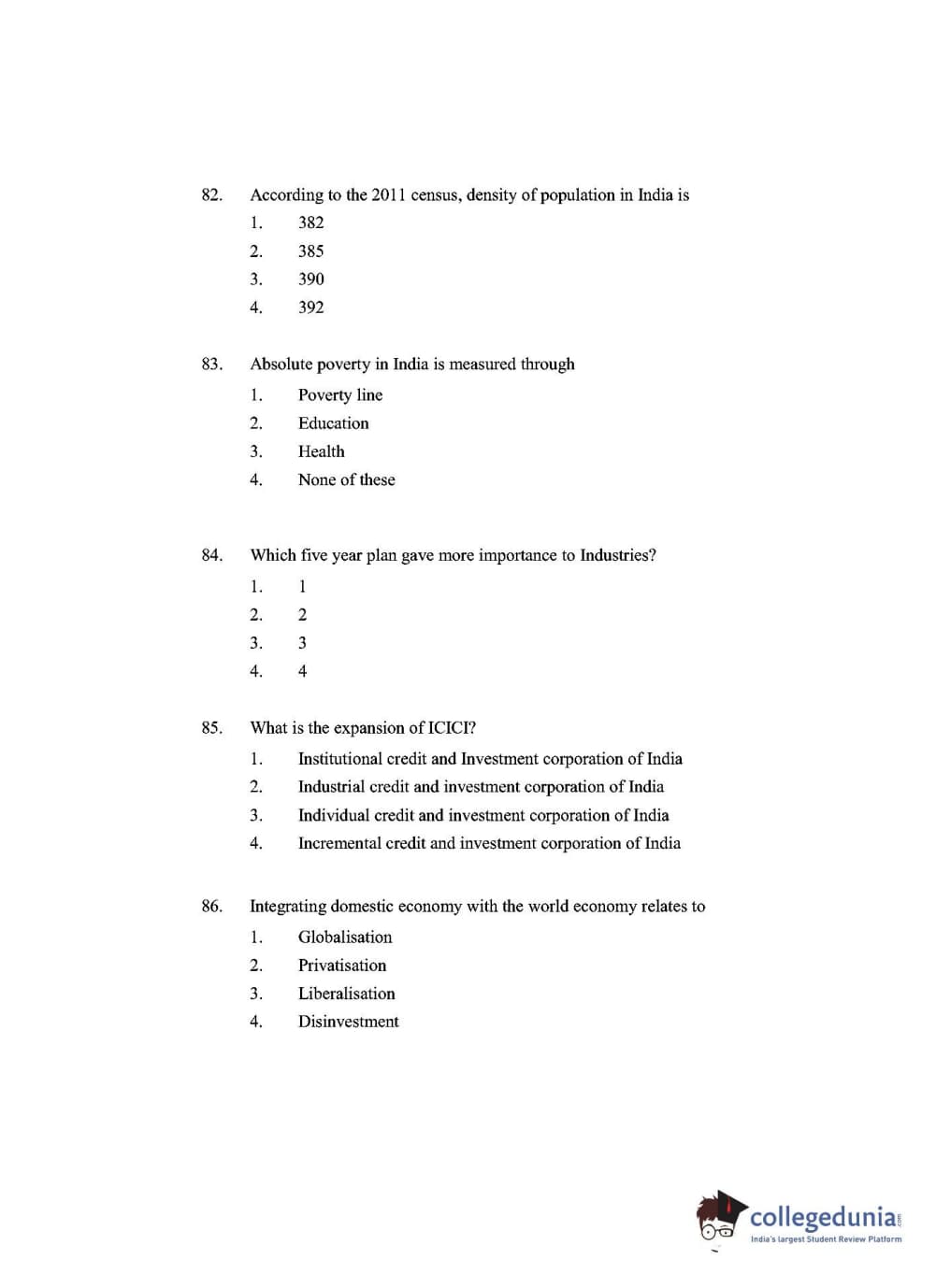 82. According to the 2011 census, density of population in India is

1. 382
2. 385
3. 390
4. 392

83. Absolute poverty in India is measured through

1. Poverty line
2. Education
3. Health
4. None of these

84. Which five year plan gave more importance to Industries?

1. 1
2. 2
3. 3
4. 4

85. What is the expansion of ICICI?

1. Institutional credit and Investment corporation of India
2. Industrial credit and investment corporation of India
3. Individual credit and investment corporation of India
4. Incremental credit and investment corporation of India

86. Integrating domestic economy with the world economy relates to

1. Globalisation
2. Privatisation
3. Liberalisation
4. Disinvestment

collegedunia.com
India's largest Student Review Platform